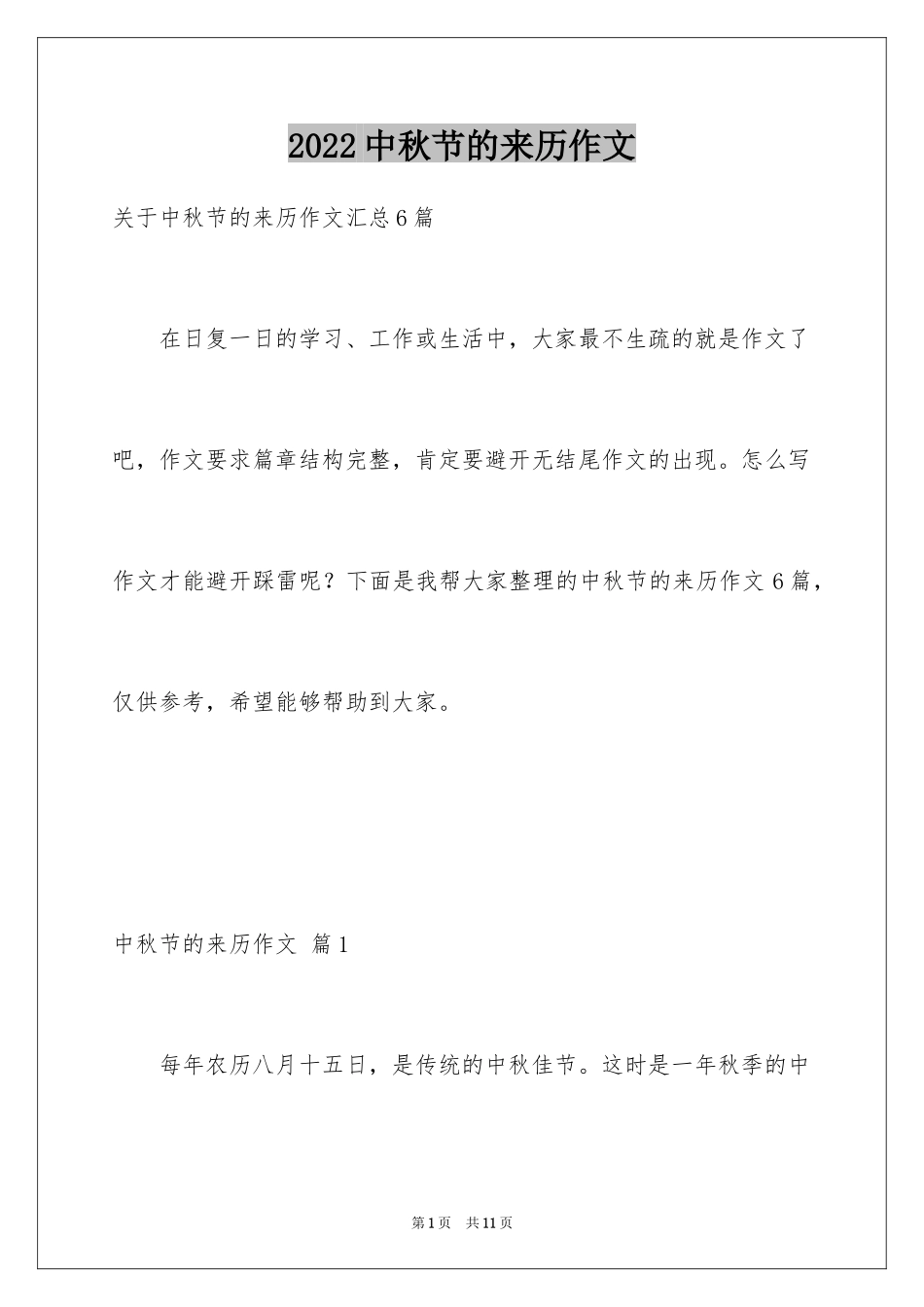 2022 中秋节的来历作文

关于中秋节的来历作文汇总 6 篇

在日复一日的学习、工作或生活中，大家最不生疏的就是作文了吧，作文要求篇章结构完整，肯定要避开无结尾作文的出现。怎么写作文才能避开踩雷呢？下面是我帮大家整理的中秋节的来历作文 6 篇，仅供参考，希望能够帮助到大家。

中秋节的来历作文 篇 1

每年农历八月十五日，是传统的中秋佳节。这时是一年秋季的中

第 1 页 共 11 页